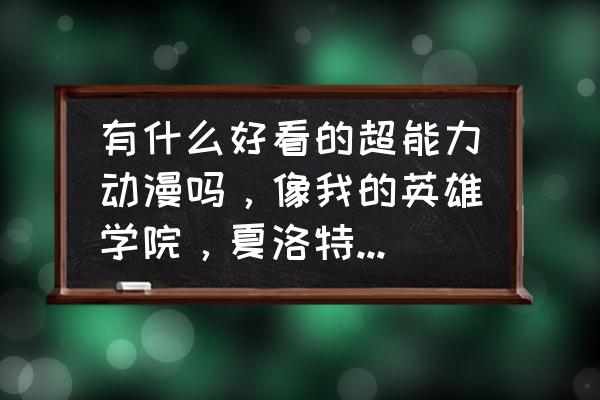 有什么好看的超能力动漫吗，像我的英雄学院，夏洛特...